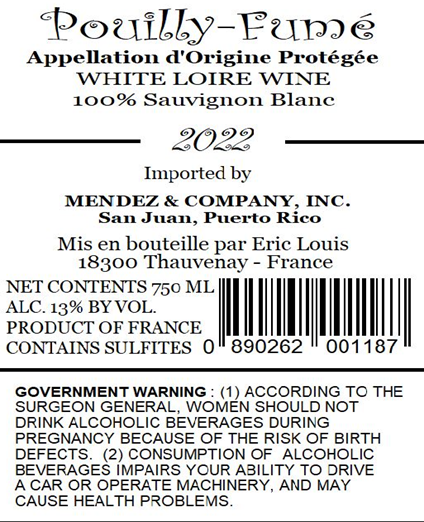 Pouilly-Fumé
Appellation d'Origine Protégée
WHITE LOIRE WINE
100% Sauvignon Blanc

2022

Imported by

MENDEZ & COMPANY, INC.
San Juan, Puerto Rico

Mis en bouteille par Eric Louis
18300 Thauvenay - France

NET CONTENTS 750 ML
ALC. 13% BY VOL.
PRODUCT OF FRANCE
CONTAINS SULFITES

0 890262 001187

GOVERNMENT WARNING : (1) ACCORDING TO THE SURGEON GENERAL, WOMEN SHOULD NOT DRINK ALCOHOLIC BEVERAGES DURING PREGNANCY BECAUSE OF THE RISK OF BIRTH DEFECTS. (2) CONSUMPTION OF ALCOHOLIC BEVERAGES IMPAIRS YOUR ABILITY TO DRIVE A CAR OR OPERATE MACHINERY, AND MAY CAUSE HEALTH PROBLEMS.